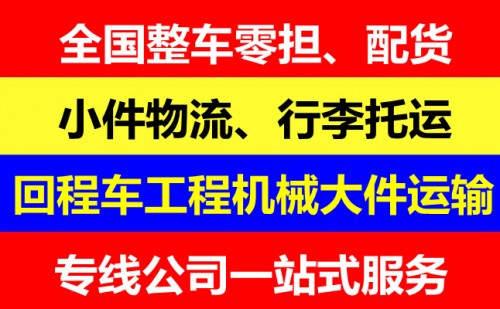 全国整车零担、配货

小件物流、行李托运

回程车工程机械大件运输

专线公司一站式服务